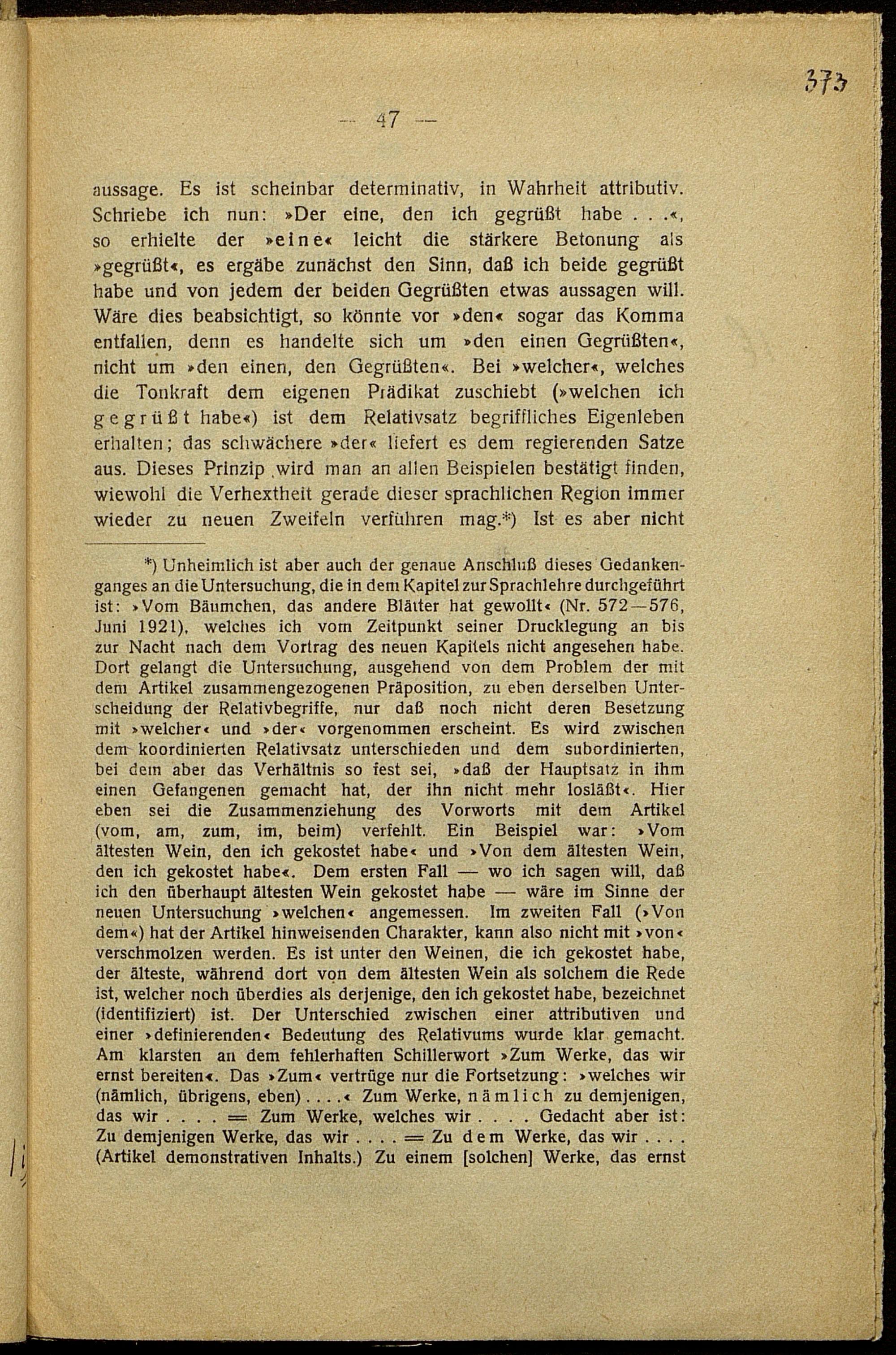 373

— 47 —

aussage. Es ist scheinbar determinativ, in Wahrheit attributiv. Schriebe ich nun: »Der eine, den ich gegrüßt habe . . .«, so erhielte der »eine« leicht die stärkere Betonung als »gegrüßt«, es ergäbe zunächst den Sinn, daß ich beide gegrüßt habe und von jedem der beiden Gegrüßten etwas aussagen will. Wäre dies beabsichtigt, so könnte vor »den« sogar das Komma entfallen, denn es handelte sich um »den einen Gegrüßten«, nicht um »den einen, den Gegrüßten«. Bei »welcher«, welches die Tonkraft dem eigenen Prädikat zuschiebt (»welchen ich gegrüßt habe«) ist dem Relativsatz begriffliches Eigenleben erhalten; das schwächere »der« liefert es dem regierenden Satze aus. Dieses Prinzip wird man an allen Beispielen bestätigt finden, wiewohl die Verhextheit gerade dieser sprachlichen Region immer wieder zu neuen Zweifeln verführen mag.*) Ist es aber nicht

*) Unheimlich ist aber auch der genaue Anschluß dieses Gedankenganges an die Untersuchung, die in dem Kapitel zur Sprachlehre durchgeführt ist: »Vom Bäumchen, das andere Blätter hat gewollt« (Nr. 572—576, Juni 1921), welches ich vom Zeitpunkt seiner Drucklegung an bis zur Nacht nach dem Vortrag des neuen Kapitels nicht angesehen habe. Dort gelangt die Untersuchung, ausgehend von dem Problem der mit dem Artikel zusammengezogenen Präposition, zu eben derselben Unterscheidung der Relativbegriffe, nur daß noch nicht deren Besetzung mit »welcher« und »der« vorgenommen erscheint. Es wird zwischen dem koordinierten Relativsatz unterschieden und dem subordinierten, bei dem aber das Verhältnis so fest sei, »daß der Hauptsatz in ihm einen Gefangenen gemacht hat, der ihn nicht mehr losläßt«. Hier eben sei die Zusammenziehung des Vorworts mit dem Artikel (vom, am, zum, im, beim) verfehlt. Ein Beispiel war: »Vom ältesten Wein, den ich gekostet habe« und »Von dem ältesten Wein, den ich gekostet habe«. Dem ersten Fall — wo ich sagen will, daß ich den überhaupt ältesten Wein gekostet habe — wäre im Sinne der neuen Untersuchung »welchen« angemessen. Im zweiten Fall (»Von dem«) hat der Artikel hinweisenden Charakter, kann also nicht mit »von« verschmolzen werden. Es ist unter den Weinen, die ich gekostet habe, der älteste, während dort von dem ältesten Wein als solchem die Rede ist, welcher noch überdies als derjenige, den ich gekostet habe, bezeichnet (identifiziert) ist. Der Unterschied zwischen einer attributiven und einer »definierenden« Bedeutung des Relativums wurde klar gemacht. Am klarsten an dem fehlerhaften Schillerwort »Zum Werke, das wir ernst bereiten«. Das »Zum« vertrüge nur die Fortsetzung: »welches wir (nämlich, übrigens, eben) . . . .« Zum Werke, nämlich zu demjenigen, das wir . . . . = Zum Werke, welches wir . . . . Gedacht aber ist: Zu demjenigen Werke, das wir . . . . = Zu dem Werke, das wir . . . . (Artikel demonstrativen Inhalts.) Zu einem [solchen] Werke, das ernst